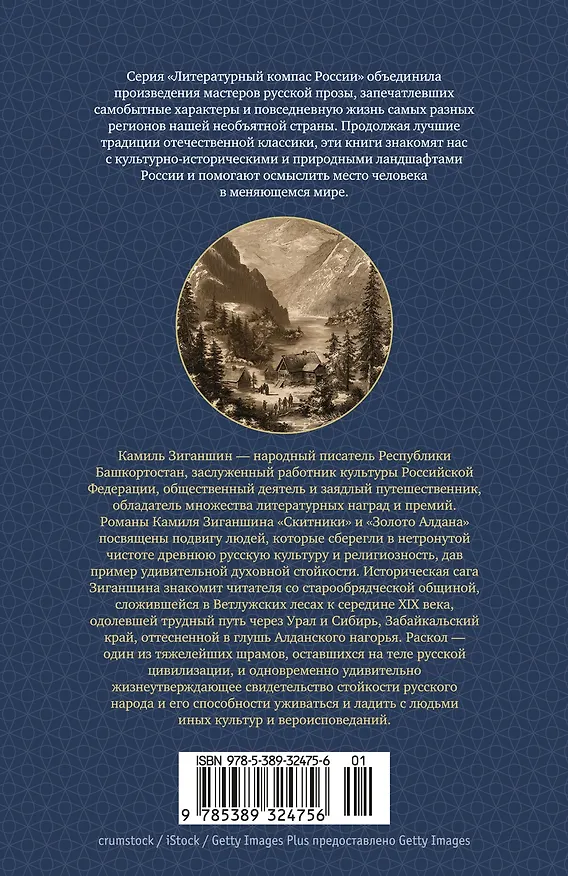 Серия «Литературный компас России» объединила произведения мастеров русской прозы, запечатлевших самобытные характеры и повседневную жизнь самых разных регионов нашей необъятной страны. Продолжая лучшие традиции отечественной классики, эти книги знакомят нас с культурно-историческими и природными ландшафтами России и помогают осмыслить место человека в меняющемся мире.

Камиль Зиганшин — народный писатель Республики Башкортостан, заслуженный работник культуры Российской Федерации, общественный деятель и заядлый путешественник, обладатель множества литературных наград и премий. Романы Камиля Зиганшина «Скитники» и «Золото Алдана» посвящены подвигу людей, которые сберегли в нетронутой чистоте древнюю русскую культуру и религиозность, дав пример удивительной духовной стойкости. Историческая сага Зиганшина знакомит читателя со старообрядческой общиной, сложившейся в Ветлужских лесах к середине XIX века, одолевшей трудный путь через Урал и Сибирь, Забайкальский край, оттесненной в глушь Алданского нагорья. Раскол — один из тяжелейших шрамов, оставшихся на теле русской цивилизации, и одновременно удивительно жизнеутверждающее свидетельство стойкости русского народа и его способности уживаться и ладить с людьми иных культур и вероисповеданий.

ISBN 978-5-389-32475-6 01

9 785389 324756

crumstock / iStock / Getty Images Plus предоставлено Getty Images